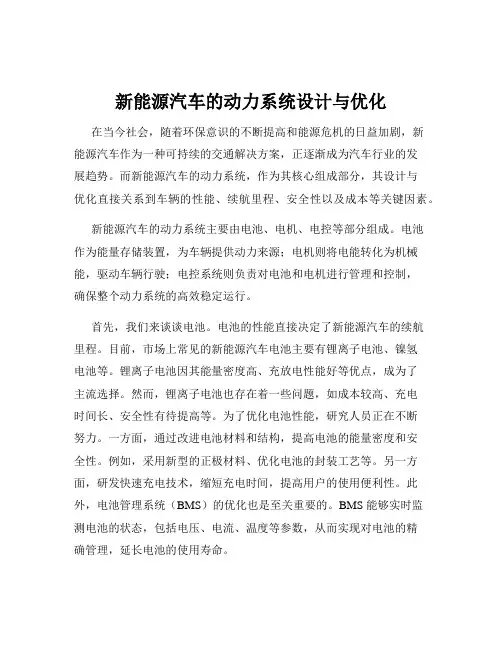 新能源汽车的动力系统设计与优化

在当今社会，随着环保意识的不断提高和能源危机的日益加剧，新能源汽车作为一种可持续的交通解决方案，正逐渐成为汽车行业的发展趋势。而新能源汽车的动力系统，作为其核心组成部分，其设计与优化直接关系到车辆的性能、续航里程、安全性以及成本等关键因素。

新能源汽车的动力系统主要由电池、电机、电控等部分组成。电池作为能量存储装置，为车辆提供动力来源；电机则将电能转化为机械能，驱动车辆行驶；电控系统则负责对电池和电机进行管理和控制，确保整个动力系统的高效稳定运行。

首先，我们来谈谈电池。电池的性能直接决定了新能源汽车的续航里程。目前，市场上常见的新能源汽车电池主要有锂离子电池、镍氢电池等。锂离子电池因其能量密度高、充放电性能好等优点，成为了主流选择。然而，锂离子电池也存在着一些问题，如成本较高、充电时间长、安全性有待提高等。为了优化电池性能，研究人员正在不断努力。一方面，通过改进电池材料和结构，提高电池的能量密度和安全性。例如，采用新型的正极材料、优化电池的封装工艺等。另一方面，研发快速充电技术，缩短充电时间，提高用户的使用便利性。此外，电池管理系统（BMS）的优化也是至关重要的。BMS 能够实时监测电池的状态，包括电压、电流、温度等参数，从而实现对电池的精确管理，延长电池的使用寿命。